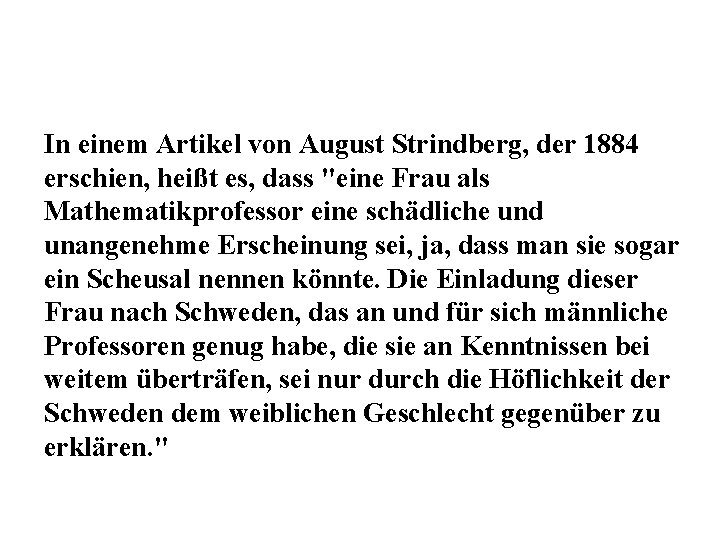 In einem Artikel von August Strindberg, der 1884 erschien, heißt es, dass "eine Frau als Mathematikprofessor eine schädliche und unangenehme Erscheinung sei, ja, dass man sie sogar ein Scheusal nennen könnte. Die Einladung dieser Frau nach Schweden, das an und für sich männliche Professoren genug habe, die sie an Kenntnissen bei weitem überträfen, sei nur durch die Höflichkeit der Schweden dem weiblichen Geschlecht gegenüber zu erklären."